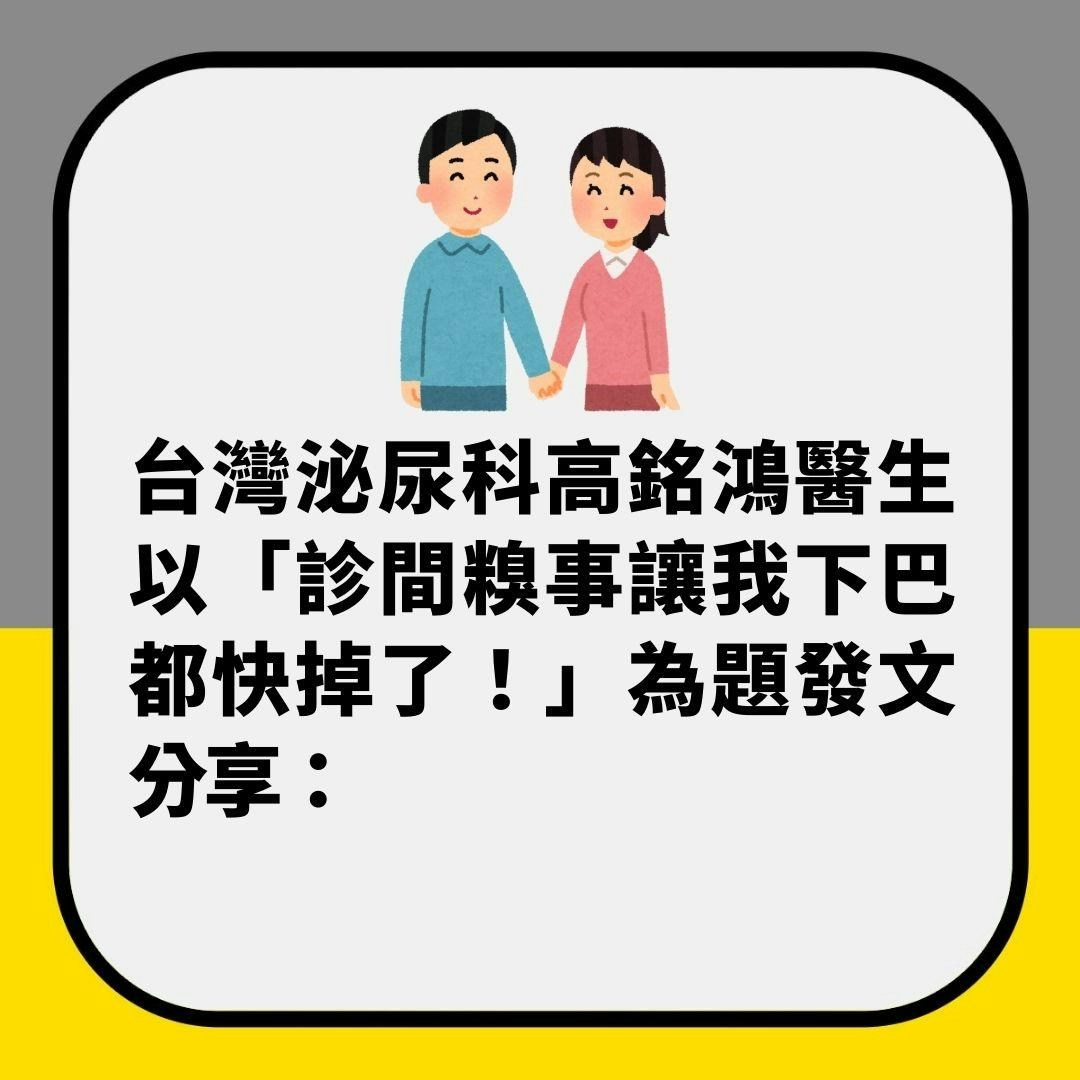 台灣泌尿科高銘鴻醫生以「診間糗事讓我下巴都快掉了！」為題發文分享：